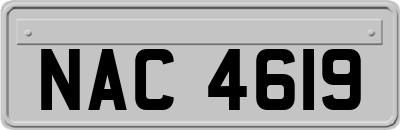 NAC 4619